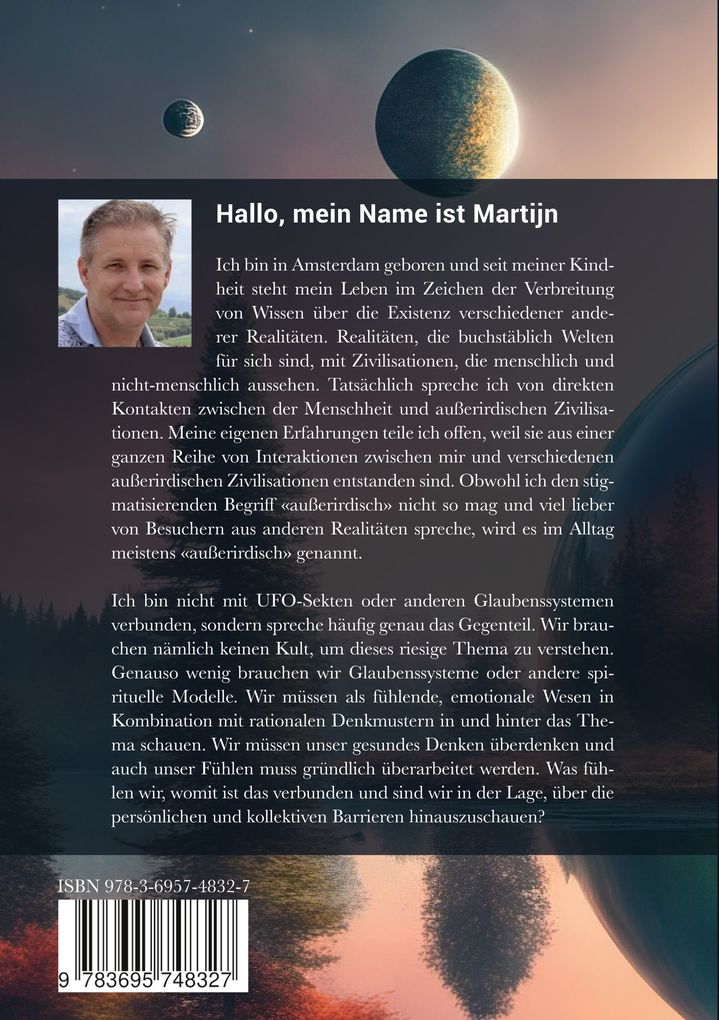 Hallo, mein Name ist Martijn

Ich bin in Amsterdam geboren und seit meiner Kindheit steht mein Leben im Zeichen der Verbreitung von Wissen über die Existenz verschiedener anderer Realitäten. Realitäten, die buchstäblich Welten für sich sind, mit Zivilisationen, die menschlich und nicht-menschlich aussehen. Tatsächlich spreche ich von direkten Kontakten zwischen der Menschheit und außerirdischen Zivilisationen. Meine eigenen Erfahrungen teile ich offen, weil sie aus einer ganzen Reihe von Interaktionen zwischen mir und verschiedenen außerirdischen Zivilisationen entstanden sind. Obwohl ich den stigmatisierenden Begriff «außerirdisch» nicht so mag und viel lieber von Besuchern aus anderen Realitäten spreche, wird es im Alltag meistens «außerirdisch» genannt.

Ich bin nicht mit UFO-Sekten oder anderen Glaubenssystemen verbunden, sondern spreche häufig genau das Gegenteil. Wir brauchen nämlich keinen Kult, um dieses riesige Thema zu verstehen. Genauso wenig brauchen wir Glaubenssysteme oder andere spirituelle Modelle. Wir müssen als fühlende, emotionale Wesen in Kombination mit rationalen Denkmustern in und hinter das Thema schauen. Wir müssen unser gesundes Denken überdenken und auch unser Fühlen muss gründlich überarbeitet werden. Was fühlen wir, womit ist das verbunden und sind wir in der Lage, über die persönlichen und kollektiven Barrieren hinauszuschauen?

ISBN 978-3-6957-4832-7

9 783695 748327